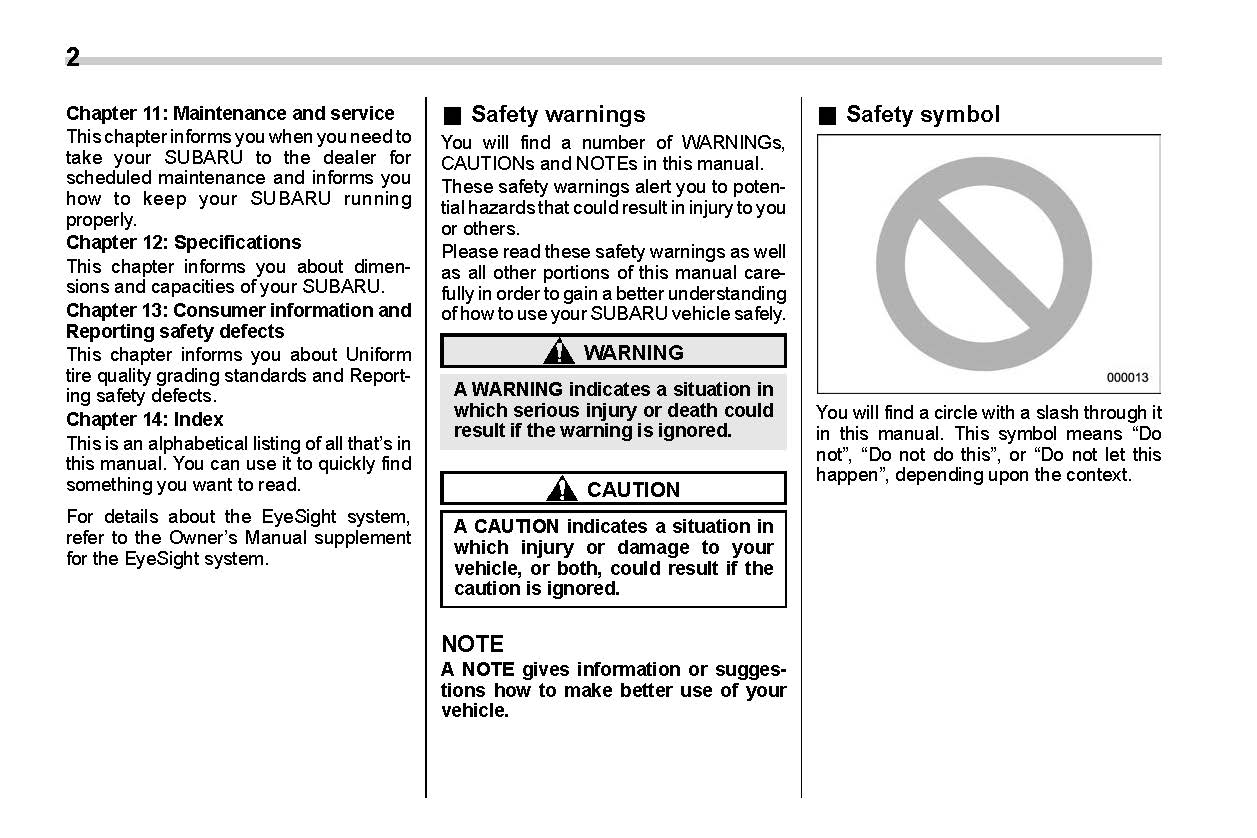 2

Chapter 11: Maintenance and service
This chapter informs you when you need to take your SUBARU to the dealer for scheduled maintenance and informs you how to keep your SUBARU running properly.
Chapter 12: Specifications
This chapter informs you about dimensions and capacities of your SUBARU.
Chapter 13: Consumer information and Reporting safety defects
This chapter informs you about Uniform tire quality grading standards and Reporting safety defects.
Chapter 14: Index
This is an alphabetical listing of all that's in this manual. You can use it to quickly find something you want to read.

For details about the EyeSight system, refer to the Owner's Manual supplement for the EyeSight system.

■ Safety warnings
You will find a number of WARNINGs, CAUTIONs and NOTEs in this manual.
These safety warnings alert you to potential hazards that could result in injury to you or others.
Please read these safety warnings as well as all other portions of this manual carefully in order to gain a better understanding of how to use your SUBARU vehicle safely.

WARNING
A WARNING indicates a situation in which serious injury or death could result if the warning is ignored.

CAUTION
A CAUTION indicates a situation in which injury or damage to your vehicle, or both, could result if the caution is ignored.

NOTE
A NOTE gives information or suggestions how to make better use of your vehicle.

■ Safety symbol

000013

You will find a circle with a slash through it in this manual. This symbol means "Do not", "Do not do this", or "Do not let this happen", depending upon the context.